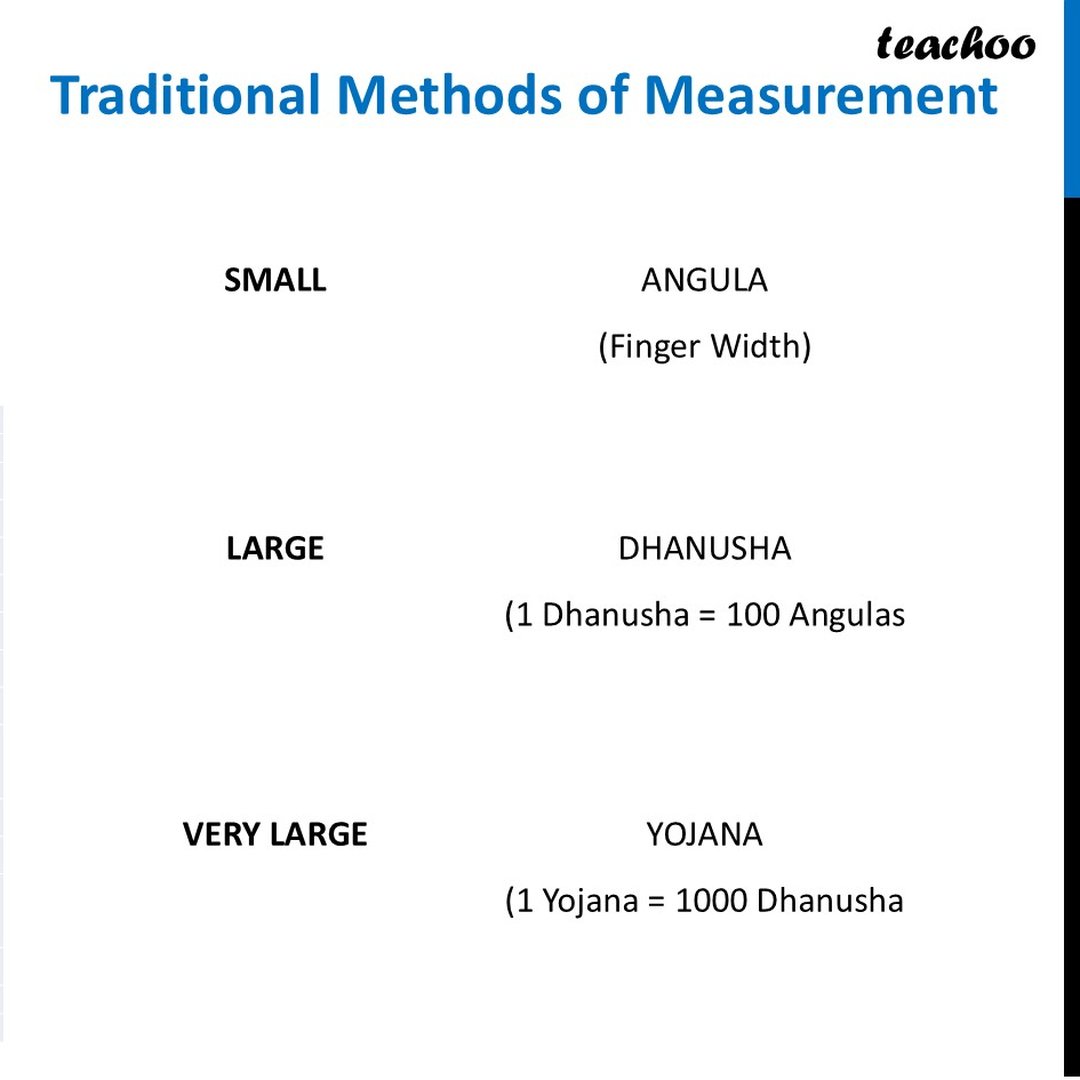 teachoo

Traditional Methods of Measurement

SMALL

ANGULA

(Finger Width)

LARGE

DHANUSHA

(1 Dhanusha = 100 Angulas

VERY LARGE

YOJANA

(1 Yojana = 1000 Dhanusha